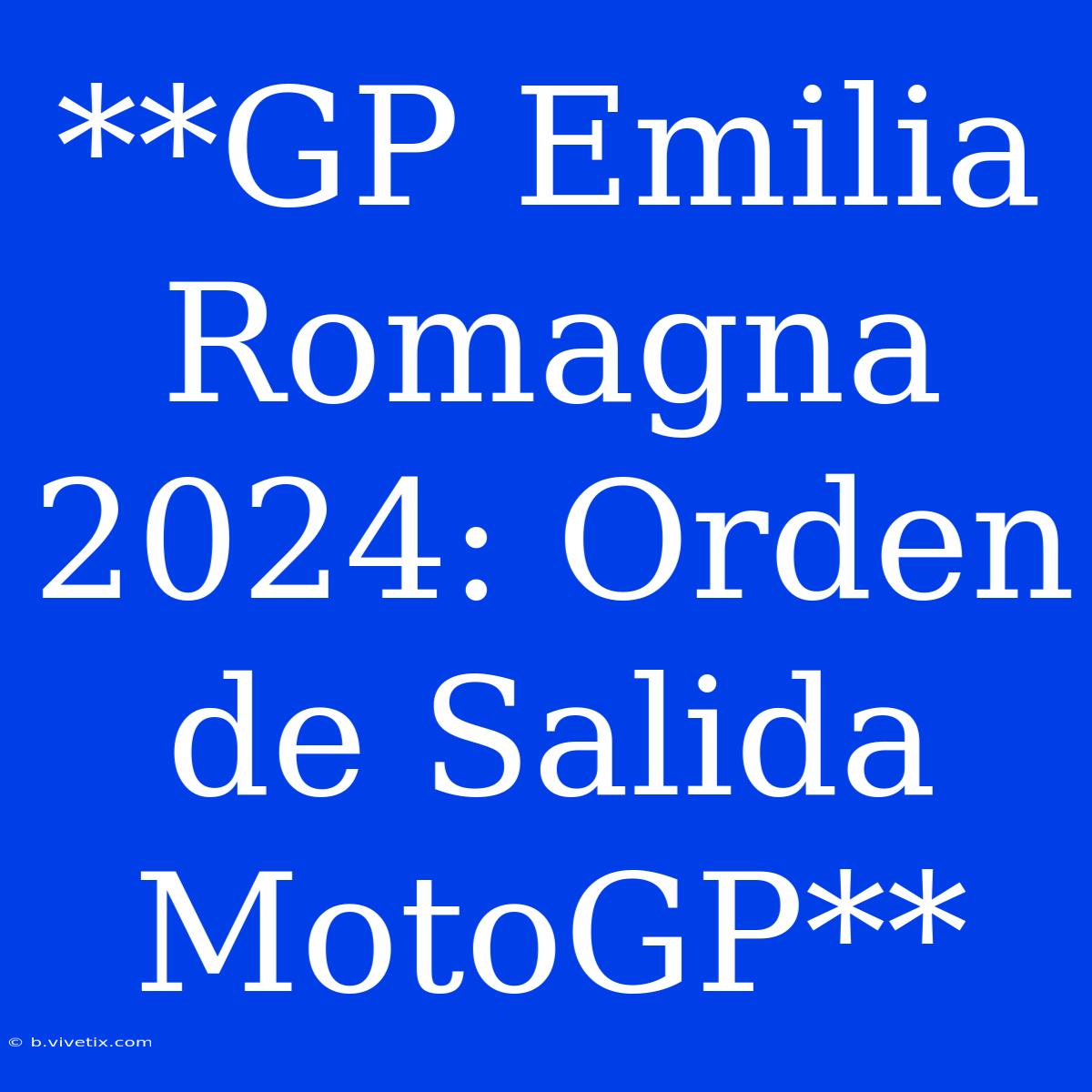 **GP Emilia Romagna 2024: Orden de Salida MotoGP**

© b.vivetix.com